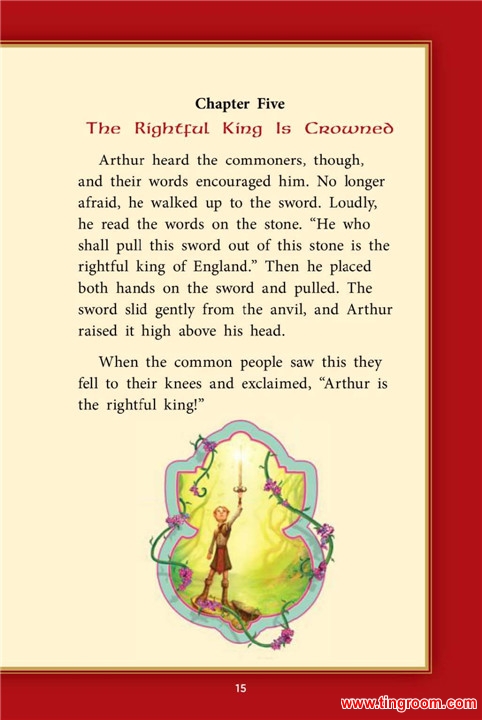 Chapter Five

The Rightful King Is Crowned

Arthur heard the commoners, though, and their words encouraged him. No longer afraid, he walked up to the sword. Loudly, he read the words on the stone. "He who shall pull this sword out of this stone is the rightful king of England." Then he placed both hands on the sword and pulled. The sword slid gently from the anvil, and Arthur raised it high above his head.

When the common people saw this they fell to their knees and exclaimed, "Arthur is the rightful king!"

15

www.tingroom.com